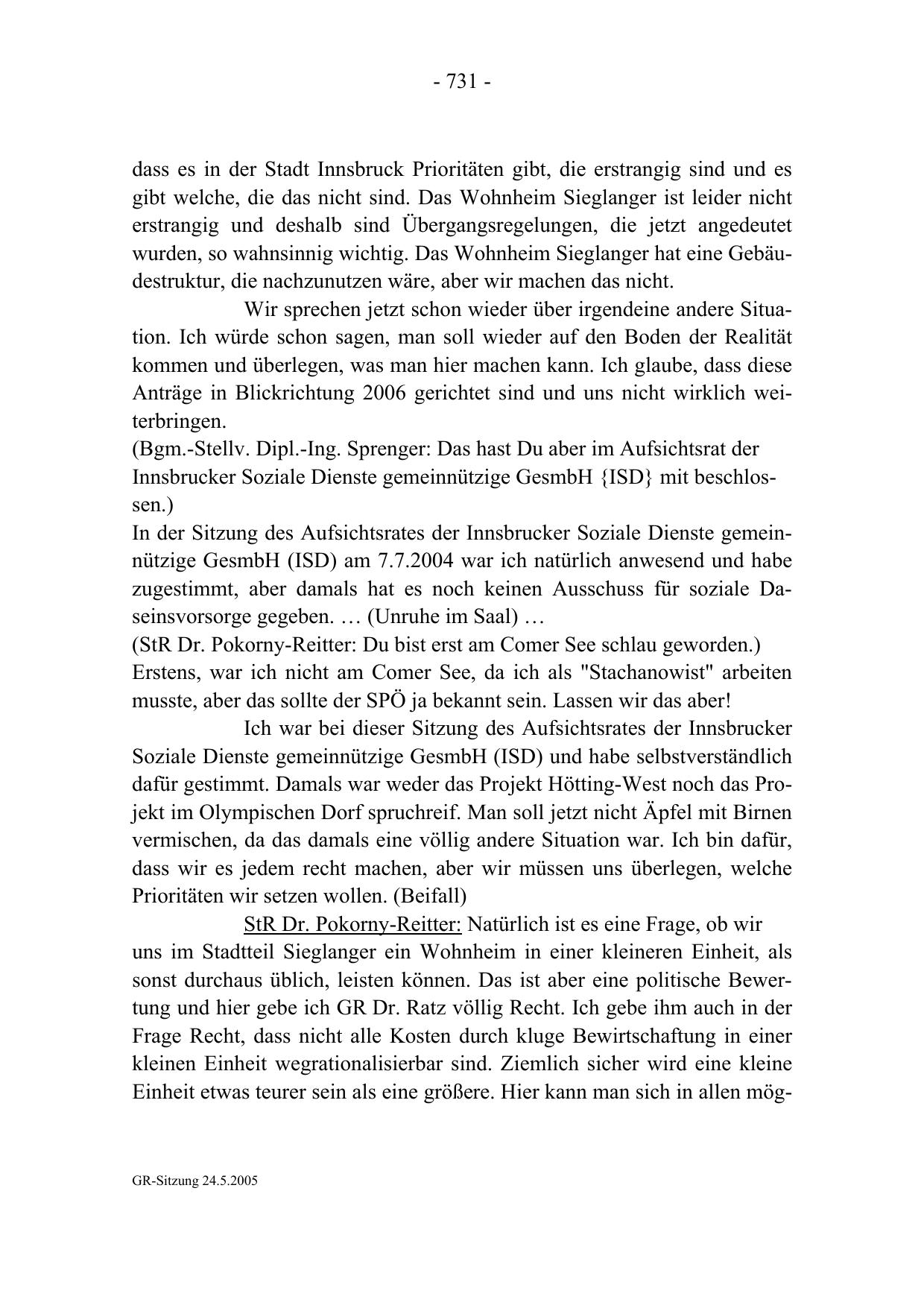 - 731 -

dass es in der Stadt Innsbruck Prioritäten gibt, die erstrangig sind und es gibt welche, die das nicht sind. Das Wohnheim Sieglanger ist leider nicht erstrangig und deshalb sind Übergangsregelungen, die jetzt angedeutet wurden, so wahnsinnig wichtig. Das Wohnheim Sieglanger hat eine Gebäudestruktur, die nachzunutzen wäre, aber wir machen das nicht.

Wir sprechen jetzt schon wieder über irgendeine andere Situation. Ich würde schon sagen, man soll wieder auf den Boden der Realität kommen und überlegen, was man hier machen kann. Ich glaube, dass diese Anträge in Blickrichtung 2006 gerichtet sind und uns nicht wirklich weiterbringen.
(Bgm.-Stellv. Dipl.-Ing. Sprenger: Das hast Du aber im Aufsichtsrat der Innsbrucker Soziale Dienste gemeinnützige GesmbH {ISD} mit beschlossen.)
In der Sitzung des Aufsichtsrates der Innsbrucker Soziale Dienste gemeinnützige GesmbH (ISD) am 7.7.2004 war ich natürlich anwesend und habe zugestimmt, aber damals hat es noch keinen Ausschuss für soziale Daseinsvorsorge gegeben. … (Unruhe im Saal) …
(StR Dr. Pokorny-Reitter: Du bist erst am Comer See schlau geworden.)
Erstens, war ich nicht am Comer See, da ich als "Stachanowist" arbeiten musste, aber das sollte der SPÖ ja bekannt sein. Lassen wir das aber!

Ich war bei dieser Sitzung des Aufsichtsrates der Innsbrucker Soziale Dienste gemeinnützige GesmbH (ISD) und habe selbstverständlich dafür gestimmt. Damals war weder das Projekt Hötting-West noch das Projekt im Olympischen Dorf spruchreif. Man soll jetzt nicht Äpfel mit Birnen vermischen, da das damals eine völlig andere Situation war. Ich bin dafür, dass wir es jedem recht machen, aber wir müssen uns überlegen, welche Prioritäten wir setzen wollen. (Beifall)

StR Dr. Pokorny-Reitter: Natürlich ist es eine Frage, ob wir uns im Stadtteil Sieglanger ein Wohnheim in einer kleineren Einheit, als sonst durchaus üblich, leisten können. Das ist aber eine politische Bewertung und hier gebe ich GR Dr. Ratz völlig Recht. Ich gebe ihm auch in der Frage Recht, dass nicht alle Kosten durch kluge Bewirtschaftung in einer kleinen Einheit wegrationalisierbar sind. Ziemlich sicher wird eine kleine Einheit etwas teurer sein als eine größere. Hier kann man sich in allen mög-

GR-Sitzung 24.5.2005